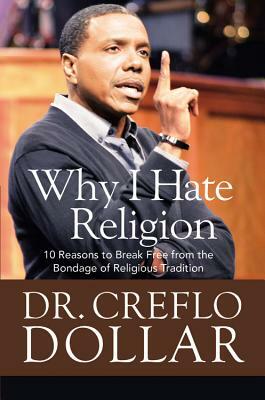 Why I Hate Religion

10 Reasons to Break Free from the Bondage of Religious Tradition

DR. CREFLO DOLLAR